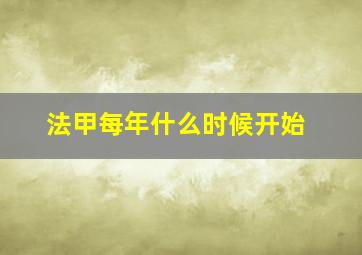 法甲每年什么时候开始